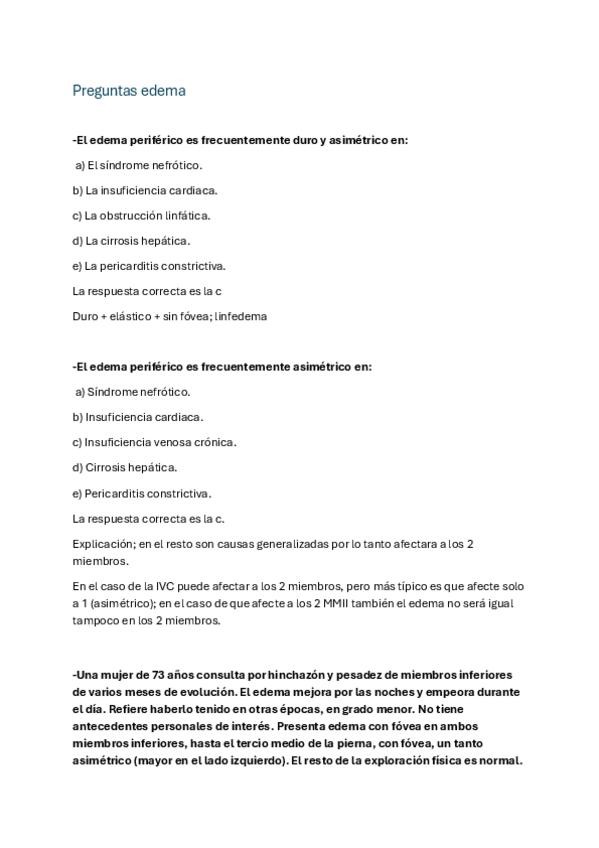 Preguntas edema

-El edema periférico es frecuentemente duro y asimétrico en:

a) El síndrome nefrótico.

b) La insuficiencia cardiaca.

c) La obstrucción linfática.

d) La cirrosis hepática.

e) La pericarditis constrictiva.

La respuesta correcta es la c

Duro + elástico + sin fóvea; linfedema

-El edema periférico es frecuentemente asimétrico en:

a) Síndrome nefrótico.

b) Insuficiencia cardiaca.

c) Insuficiencia venosa crónica.

d) Cirrosis hepática.

e) Pericarditis constrictiva.

La respuesta correcta es la c.

Explicación; en el resto son causas generalizadas por lo tanto afectara a los 2 miembros.

En el caso de la IVC puede afectar a los 2 miembros, pero más típico es que afecte solo a 1 (asimétrico); en el caso de que afecte a los 2 MMII también el edema no será igual tampoco en los 2 miembros.

-Una mujer de 73 años consulta por hinchazón y pesadez de miembros inferiores de varios meses de evolución. El edema mejora por las noches y empeora durante el día. Refiere haberlo tenido en otras épocas, en grado menor. No tiene antecedentes personales de interés. Presenta edema con fóvea en ambos miembros inferiores, hasta el tercio medio de la pierna, con fóvea, un tanto asimétrico (mayor en el lado izquierdo). El resto de la exploración física es normal.